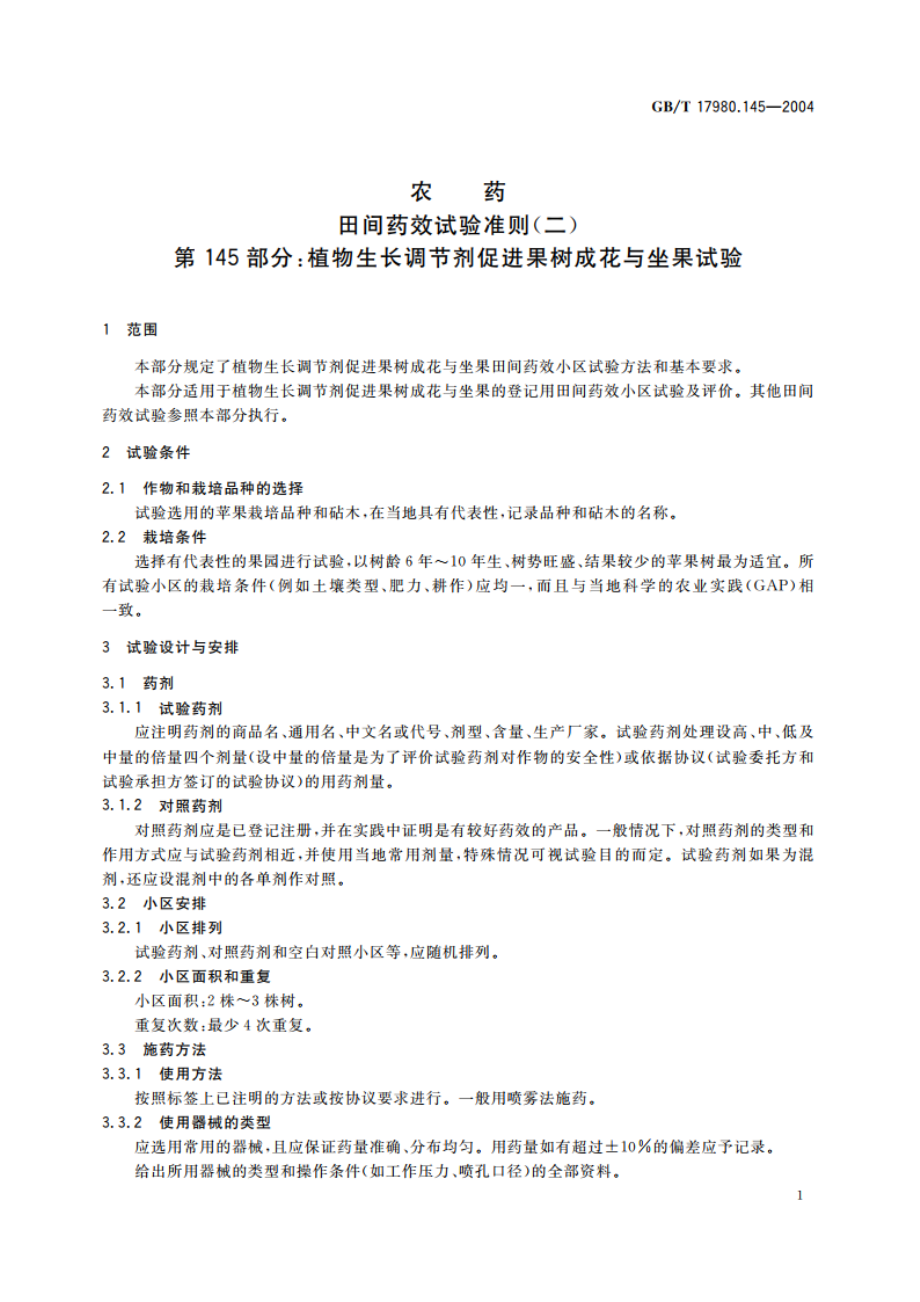 GB/T 17980.145—2004

农　药
田间药效试验准则(二)
第 145 部分:植物生长调节剂促进果树成花与坐果试验

1　范围

本部分规定了植物生长调节剂促进果树成花与坐果田间药效小区试验方法和基本要求。

本部分适用于植物生长调节剂促进果树成花与坐果的登记用田间药效小区试验及评价。其他田间药效试验参照本部分执行。

2　试验条件

2.1　作物和栽培品种的选择

试验选用的苹果栽培品种和砧木,在当地具有代表性,记录品种和砧木的名称。

2.2　栽培条件

选择有代表性的果园进行试验,以树龄 6 年～10 年生、树势旺盛、结果较少的苹果树最为适宜。所有试验小区的栽培条件(例如土壤类型、肥力、耕作)应均一,而且与当地科学的农业实践(GAP)相一致。

3　试验设计与安排

3.1　药剂

3.1.1　试验药剂

应注明药剂的商品名、通用名、中文名或代号、剂型、含量、生产厂家。试验药剂处理设高、中、低及中量的倍量四个剂量(设中量的倍量是为了评价试验药剂对作物的安全性)或依据协议(试验委托方和试验承担方签订的试验协议)的用药剂量。

3.1.2　对照药剂

对照药剂应是已登记注册,并在实践中证明是有较好药效的产品。一般情况下,对照药剂的类型和作用方式应与试验药剂相近,并使用当地常用剂量,特殊情况可视试验目的而定。试验药剂如果为混剂,还应设混剂中的各单剂作对照。

3.2　小区安排

3.2.1　小区排列

试验药剂、对照药剂和空白对照小区等,应随机排列。

3.2.2　小区面积和重复

小区面积:2 株～3 株树。

重复次数:最少 4 次重复。

3.3　施药方法

3.3.1　使用方法

按照标签上已注明的方法或按协议要求进行。一般用喷雾法施药。

3.3.2　使用器械的类型

应选用常用的器械,且应保证药量准确、分布均匀。用药量如有超过±10%的偏差应予记录。

给出所用器械的类型和操作条件(如工作压力、喷孔口径)的全部资料。

1